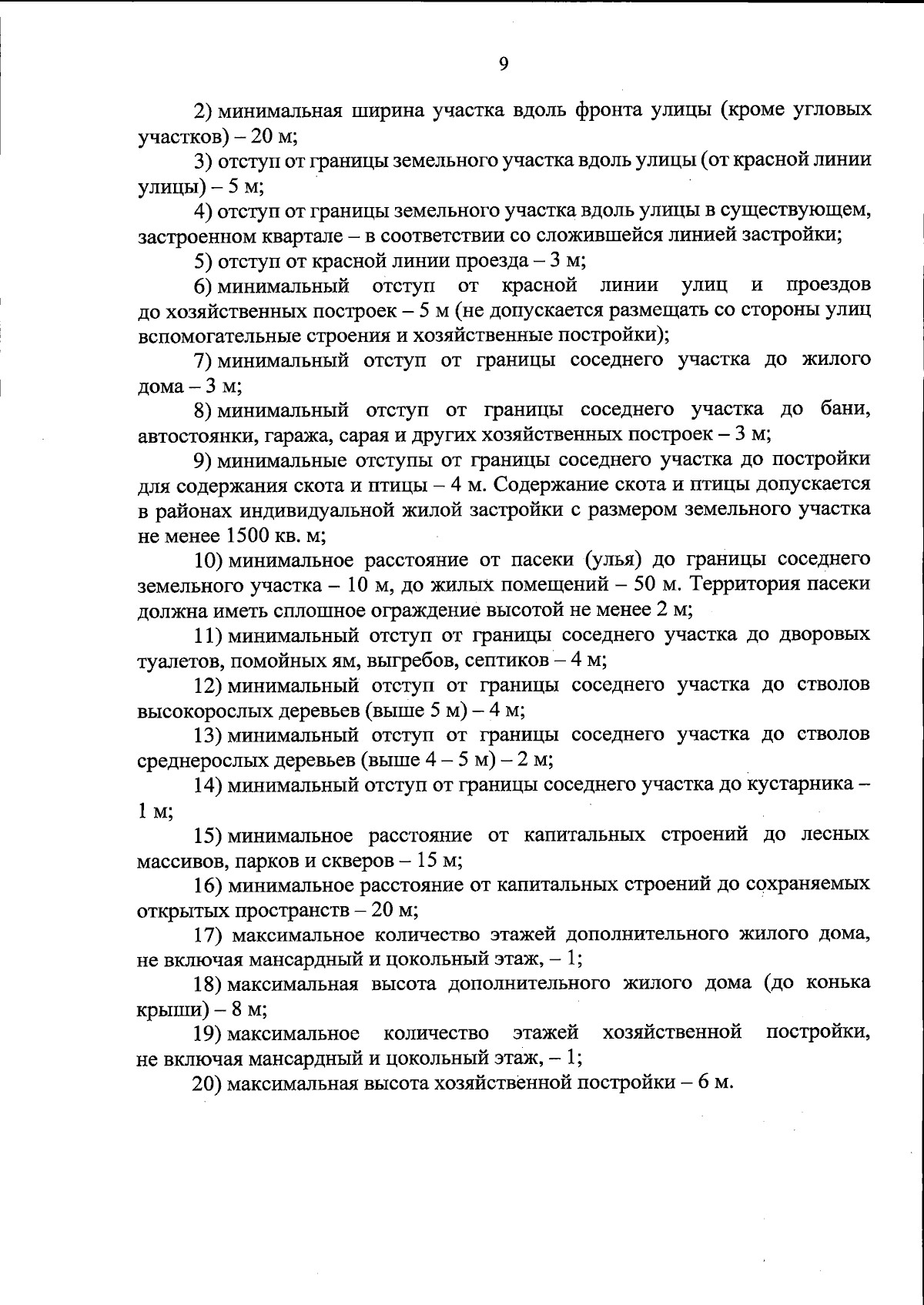 9

2) минимальная ширина участка вдоль фронта улицы (кроме угловых участков) – 20 м;

3) отступ от границы земельного участка вдоль улицы (от красной линии улицы) – 5 м;

4) отступ от границы земельного участка вдоль улицы в существующем, застроенном квартале – в соответствии со сложившейся линией застройки;

5) отступ от красной линии проезда – 3 м;

6) минимальный отступ от красной линии улиц и проездов до хозяйственных построек – 5 м (не допускается размещать со стороны улиц вспомогательные строения и хозяйственные постройки);

7) минимальный отступ от границы соседнего участка до жилого дома – 3 м;

8) минимальный отступ от границы соседнего участка до бани, автостоянки, гаража, сарая и других хозяйственных построек – 3 м;

9) минимальные отступы от границы соседнего участка до постройки для содержания скота и птицы – 4 м. Содержание скота и птицы допускается в районах индивидуальной жилой застройки с размером земельного участка не менее 1500 кв. м;

10) минимальное расстояние от пасеки (улья) до границы соседнего земельного участка – 10 м, до жилых помещений – 50 м. Территория пасеки должна иметь сплошное ограждение высотой не менее 2 м;

11) минимальный отступ от границы соседнего участка до дворовых туалетов, помойных ям, выгребов, септиков – 4 м;

12) минимальный отступ от границы соседнего участка до стволов высокорослых деревьев (выше 5 м) – 4 м;

13) минимальный отступ от границы соседнего участка до стволов среднерослых деревьев (выше 4 – 5 м) – 2 м;

14) минимальный отступ от границы соседнего участка до кустарника – 1 м;

15) минимальное расстояние от капитальных строений до лесных массивов, парков и скверов – 15 м;

16) минимальное расстояние от капитальных строений до сохраняемых открытых пространств – 20 м;

17) максимальное количество этажей дополнительного жилого дома, не включая мансардный и цокольный этаж, – 1;

18) максимальная высота дополнительного жилого дома (до конька крыши) – 8 м;

19) максимальное количество этажей хозяйственной постройки, не включая мансардный и цокольный этаж, – 1;

20) максимальная высота хозяйственной постройки – 6 м.